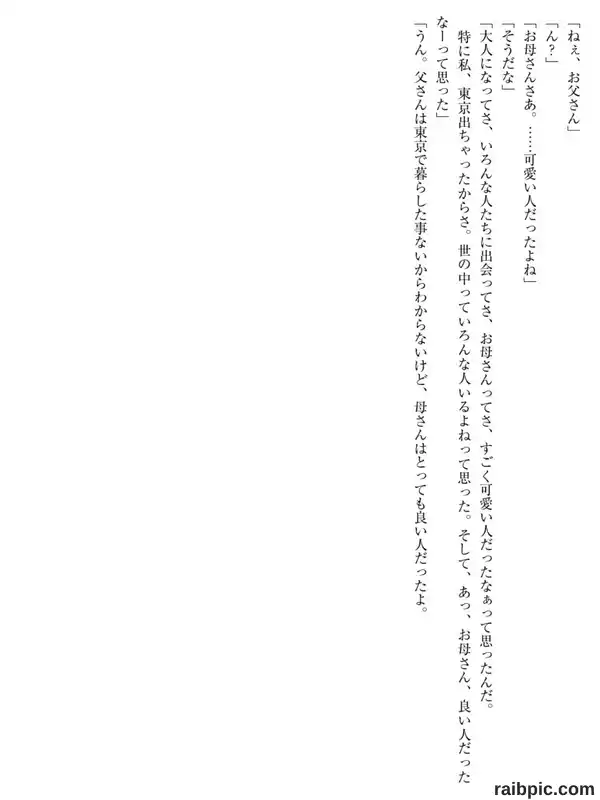 「ねぇ、お父さん」

「ん?」

「お母さんさあ。……可愛い人だったよね」

「そうだな」

「大人になってさ、いろんな人たちに出会ってさ、お母さんってさ、すごく可愛い人だったなぁって思ったんだ。特に私、東京出ちゃったからさ。世の中っていろんな人いるよねって思った。そして、あっ、お母さん、良い人だったなーって思った」

「うん。父さんは東京で暮らした事ないからわからないけど、母さんはとっても良い人だったよ。

raibpic.com